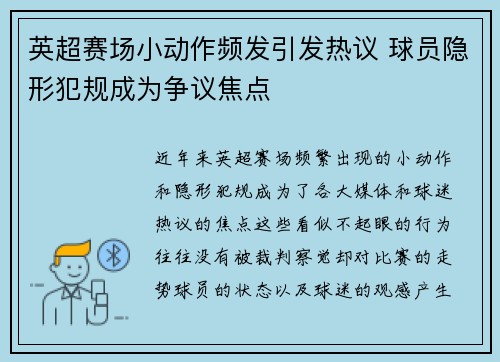 英超赛场小动作频发引发热议 球员隐形犯规成为争议焦点

近年来英超赛场频繁出现的小动作和隐形犯规成为了各大媒体和球迷热议的焦点这些看似不起眼的行为往往没有被裁判察觉却对比赛的走势球员的状态以及球迷的观感产生